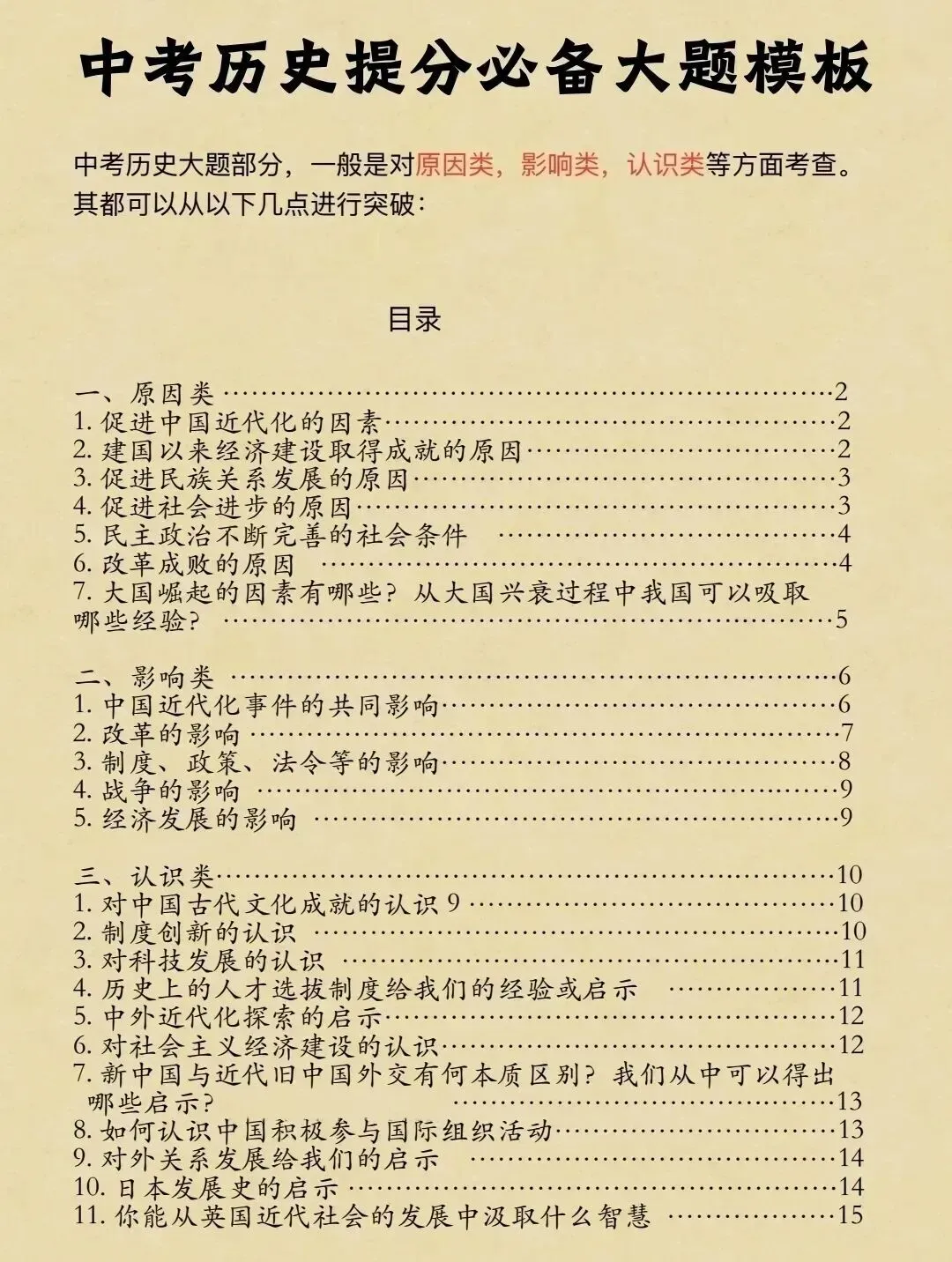 中考历史提分必备大题模板

中考历史大题部分，一般是对原因类，影响类，认识类等方面考查。其都可以从以下几点进行突破：

目录

一、原因类 ……2
1. 促进中国近代化的因素……2
2. 建国以来经济建设取得成就的原因……2
3. 促进民族关系发展的原因……3
4. 促进社会进步的原因……3
5. 民主政治不断完善的社会条件 ……4
6. 改革成败的原因 ……4
7. 大国崛起的因素有哪些？从大国兴衰过程中我国可以吸取哪些经验？ ……5

二、影响类 ……6
1. 中国近代化事件的共同影响……6
2. 改革的影响 ……7
3. 制度、政策、法令等的影响……8
4. 战争的影响 ……9
5. 经济发展的影响 ……9

三、认识类……10
1. 对中国古代文化成就的认识 9 ……10
2. 制度创新的认识 ……10
3. 对科技发展的认识 ……11
4. 历史上的人才选拔制度给我们的经验或启示 ……11
5. 中外近代化探索的启示……12
6. 对社会主义经济建设的认识……12
7. 新中国与近代旧中国外交有何本质区别？我们从中可以得出哪些启示？ ……13
8. 如何认识中国积极参与国际组织活动……13
9. 对外关系发展给我们的启示 ……14
10. 日本发展史的启示 ……14
11. 你能从英国近代社会的发展中汲取什么智慧 ……15